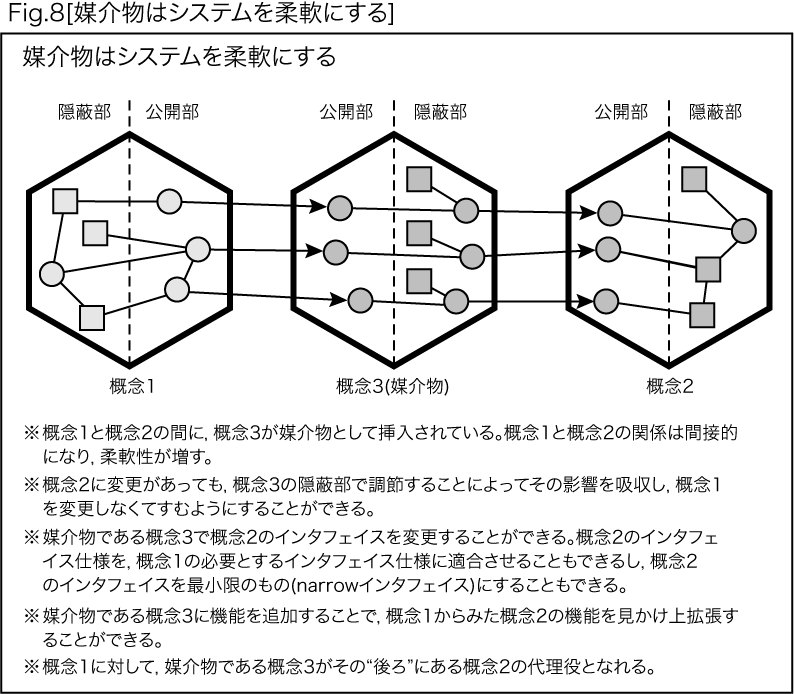 Fig.8[媒介物はシステムを柔軟にする]

媒介物はシステムを柔軟にする

隠蔽部　公開部

公開部　隠蔽部

公開部　隠蔽部

概念1

概念3(媒介物)

概念2

※概念1と概念2の間に, 概念3が媒介物として挿入されている。概念1と概念2の関係は間接的になり, 柔軟性が増す。

※概念2に変更があっても, 概念3の隠蔽部で調節することによってその影響を吸収し, 概念1を変更しなくてすむようにすることができる。

※媒介物である概念3で概念2のインタフェイスを変更することができる。概念2のインタフェイス仕様を, 概念1の必要とするインタフェイス仕様に適合させることもできるし, 概念2のインタフェイスを最小限のもの(narrowインタフェイス)にすることもできる。

※媒介物である概念3に機能を追加することで, 概念1からみた概念2の機能を見かけ上拡張することができる。

※概念1に対して, 媒介物である概念3がその“後ろ”にある概念2の代理役となれる。